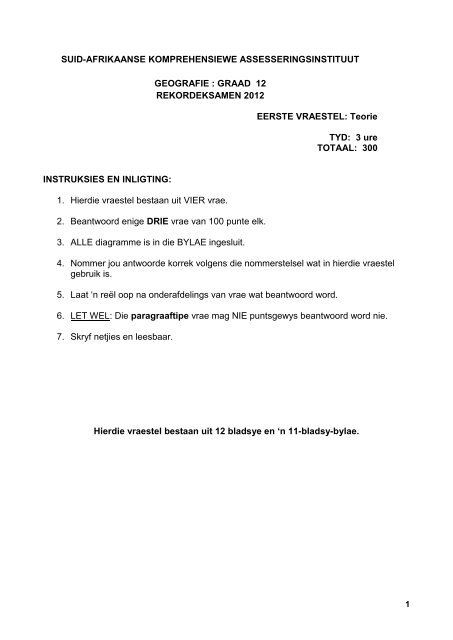 SUID-AFRIKAANSE KOMPREHENSIEWE ASSESSERINGSINSTITUUT

GEOGRAFIE : GRAAD 12
REKORDEKSAMEN 2012

EERSTE VRAESTEL: Teorie

TYD: 3 ure
TOTAAL: 300

INSTRUKSIES EN INLIGTING:

1. Hierdie vraestel bestaan uit VIER vrae.

2. Beantwoord enige DRIE vrae van 100 punte elk.

3. ALLE diagramme is in die BYLAE ingesluit.

4. Nommer jou antwoorde korrek volgens die nommerstelsel wat in hierdie vraestel gebruik is.

5. Laat 'n reël oop na onderafdelings van vrae wat beantwoord word.

6. LET WEL: Die paragraaftipe vrae mag NIE puntsgewys beantwoord word nie.

7. Skryf netjies en leesbaar.

Hierdie vraestel bestaan uit 12 bladsye en 'n 11-bladsy-bylae.

1